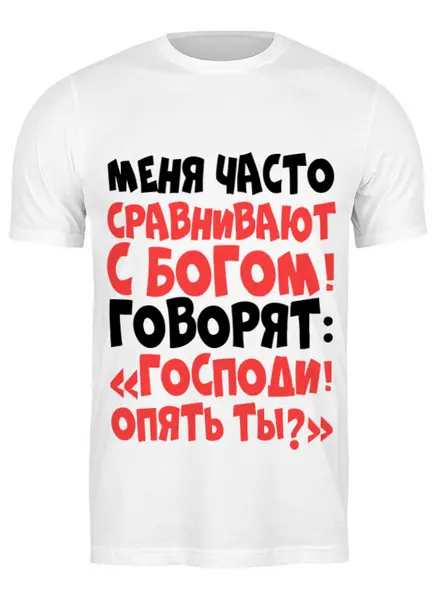 МЕНЯ ЧАСТО СРАВНИВАЮТ С БОГОМ! ГОВОРЯТ: «ГОСПОДИ! ОПЯТЬ ТЫ?»